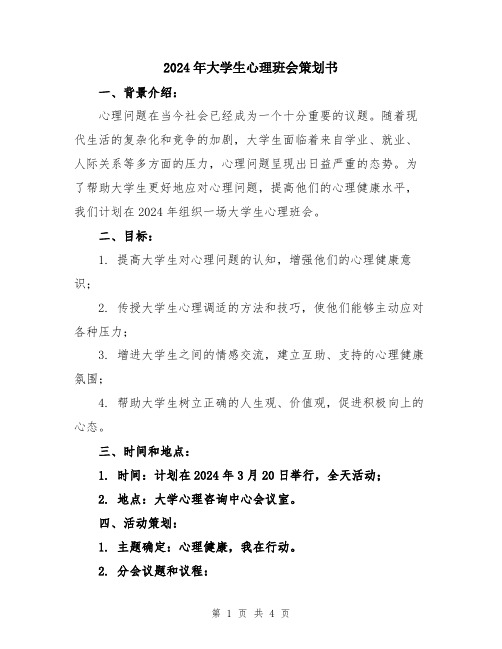 2024年大学生心理班会策划书

一、背景介绍：

心理问题在当今社会已经成为一个十分重要的议题。随着现代生活的复杂化和竞争的加剧，大学生面临着来自学业、就业、人际关系等多方面的压力，心理问题呈现出日益严重的态势。为了帮助大学生更好地应对心理问题，提高他们的心理健康水平，我们计划在2024年组织一场大学生心理班会。

二、目标：

1. 提高大学生对心理问题的认知，增强他们的心理健康意识；

2. 传授大学生心理调适的方法和技巧，使他们能够主动应对各种压力；

3. 增进大学生之间的情感交流，建立互助、支持的心理健康氛围；

4. 帮助大学生树立正确的人生观、价值观，促进积极向上的心态。

三、时间和地点：

1. 时间：计划在2024年3月20日举行，全天活动；

2. 地点：大学心理咨询中心会议室。

四、活动策划：

1. 主题确定：心理健康，我在行动。

2. 分会议题和议程：

第 1 页 共 4 页